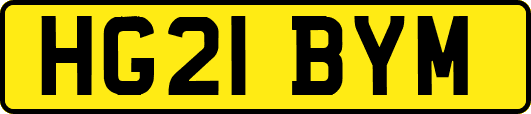 HG21 BYM